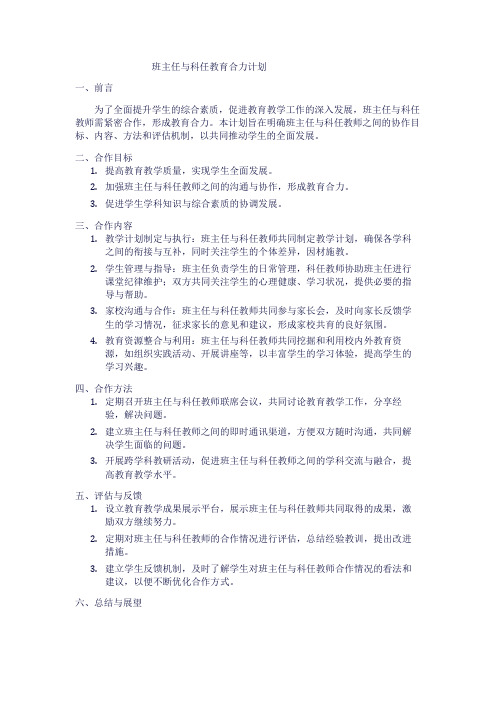 班主任与科任教育合力计划

一、前言

为了全面提升学生的综合素质，促进教育教学工作的深入发展，班主任与科任教师需紧密合作，形成教育合力。本计划旨在明确班主任与科任教师之间的协作目标、内容、方法和评估机制，以共同推动学生的全面发展。

二、合作目标

1. 提高教育教学质量，实现学生全面发展。
2. 加强班主任与科任教师之间的沟通与协作，形成教育合力。
3. 促进学生学科知识与综合素质的协调发展。

三、合作内容

1. 教学计划制定与执行：班主任与科任教师共同制定教学计划，确保各学科之间的衔接与互补，同时关注学生的个体差异，因材施教。
2. 学生管理与指导：班主任负责学生的日常管理，科任教师协助班主任进行课堂纪律维护；双方共同关注学生的心理健康、学习状况，提供必要的指导与帮助。
3. 家校沟通与合作：班主任与科任教师共同参与家长会，及时向家长反馈学生的学习情况，征求家长的意见和建议，形成家校共育的良好氛围。
4. 教育资源整合与利用：班主任与科任教师共同挖掘和利用校内外教育资源，如组织实践活动、开展讲座等，以丰富学生的学习体验，提高学生的学习兴趣。

四、合作方法

1. 定期召开班主任与科任教师联席会议，共同讨论教育教学工作，分享经验，解决问题。
2. 建立班主任与科任教师之间的即时通讯渠道，方便双方随时沟通，共同解决学生面临的问题。
3. 开展跨学科教研活动，促进班主任与科任教师之间的学科交流与融合，提高教育教学水平。

五、评估与反馈

1. 设立教育教学成果展示平台，展示班主任与科任教师共同取得的成果，激励双方继续努力。
2. 定期对班主任与科任教师的合作情况进行评估，总结经验教训，提出改进措施。
3. 建立学生反馈机制，及时了解学生对班主任与科任教师合作情况的看法和建议，以便不断优化合作方式。

六、总结与展望